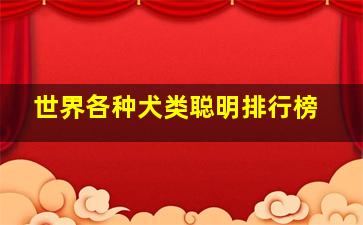 世界各种犬类聪明排行榜